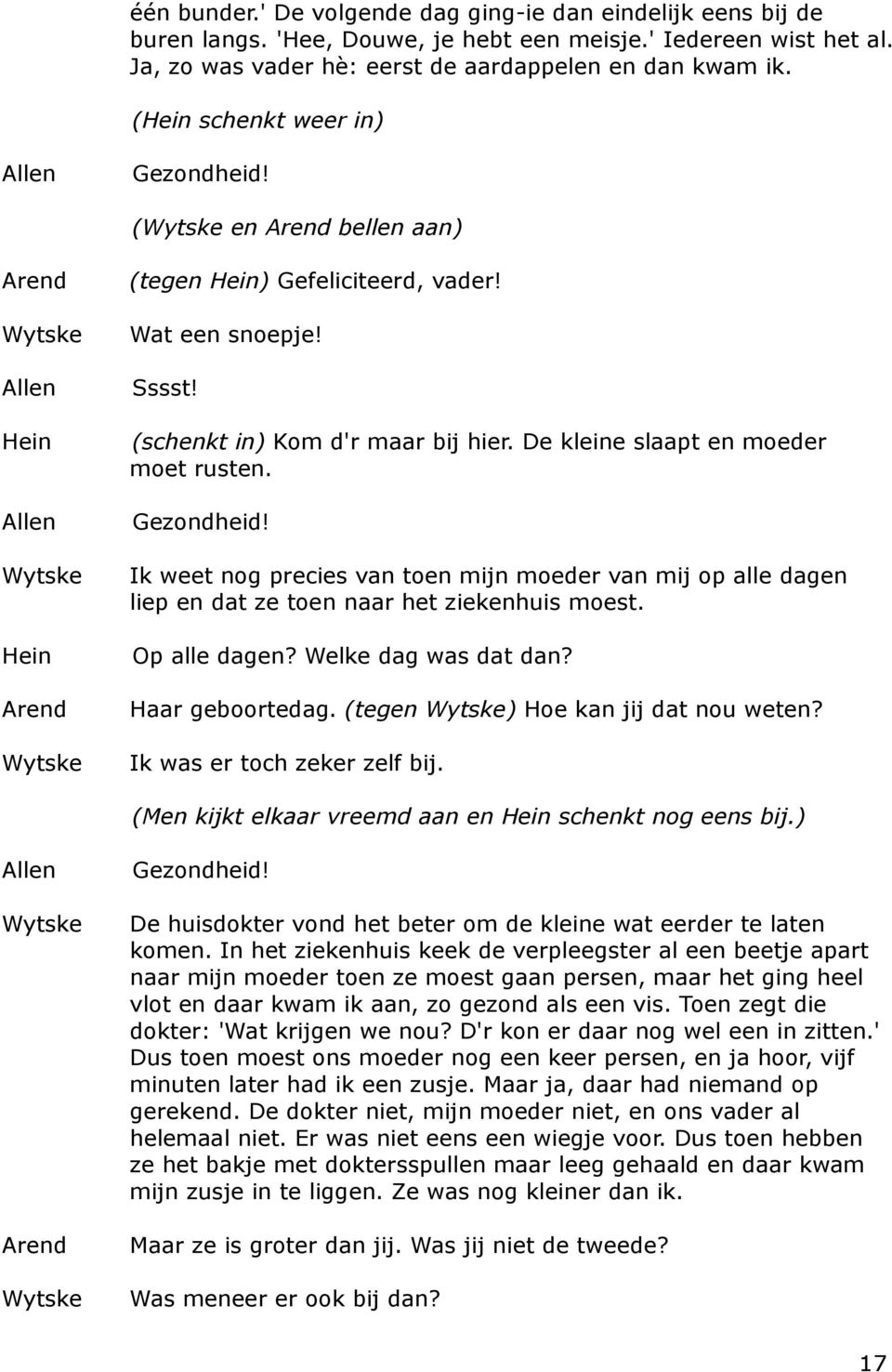 één bunder.' De volgende dag ging-ie dan eindelijk eens bij de buren langs. 'Hee, Douwe, je hebt een meisje.' Iedereen wist het al. Ja, zo was vader hè: eerst de aardappelen en dan kwam ik.

(Hein schenkt weer in)

Allen Gezondheid!

(Wytske en Arend bellen aan)

Arend (tegen Hein) Gefeliciteerd, vader!

Wytske Wat een snoepje!

Allen Sssst!

Hein (schenkt in) Kom d'r maar bij hier. De kleine slaapt en moeder moet rusten.

Allen Gezondheid!

Wytske Ik weet nog precies van toen mijn moeder van mij op alle dagen liep en dat ze toen naar het ziekenhuis moest.

Hein Op alle dagen? Welke dag was dat dan?

Arend Haar geboortedag. (tegen Wytske) Hoe kan jij dat nou weten?

Wytske Ik was er toch zeker zelf bij.

(Men kijkt elkaar vreemd aan en Hein schenkt nog eens bij.)

Allen Gezondheid!

Wytske De huisdokter vond het beter om de kleine wat eerder te laten komen. In het ziekenhuis keek de verpleegster al een beetje apart naar mijn moeder toen ze moest gaan persen, maar het ging heel vlot en daar kwam ik aan, zo gezond als een vis. Toen zegt die dokter: 'Wat krijgen we nou? D'r kon er daar nog wel een in zitten.' Dus toen moest ons moeder nog een keer persen, en ja hoor, vijf minuten later had ik een zusje. Maar ja, daar had niemand op gerekend. De dokter niet, mijn moeder niet, en ons vader al helemaal niet. Er was niet eens een wiegje voor. Dus toen hebben ze het bakje met doktersspullen maar leeg gehaald en daar kwam mijn zusje in te liggen. Ze was nog kleiner dan ik.

Arend Maar ze is groter dan jij. Was jij niet de tweede?

Wytske Was meneer er ook bij dan?

17